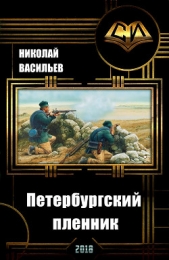 СИ

НИКОЛАЙ ВАСИЛЬЕВ

Петербургский пленник

2018